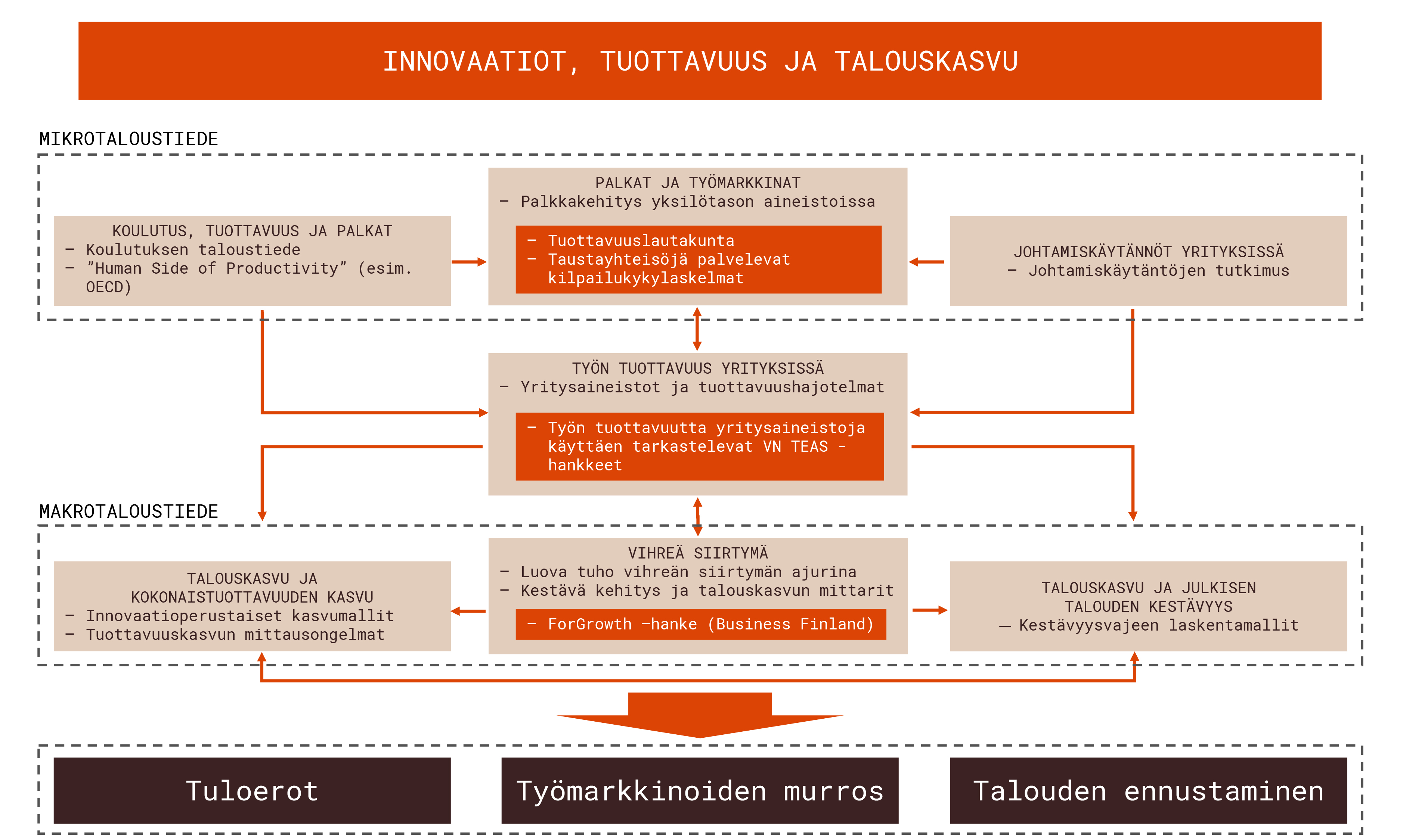 INNOVAATIOT, TUOTTAVUUS JA TALOUSKASVU

MIKROTALOUSTIEDE

KOULUTUS, TUOTTAVUUS JA PALKAT
– Koulutuksen taloustiede
– ”Human Side of Productivity” (esim. OECD)

PALKAT JA TYÖMARKKINAT
– Palkkakehitys yksilötason aineistoissa

– Tuottavuuslautakunta
– Taustayhteisöjä palvelevat kilpailukykylaskelmat

JOHTAMISKÄYTÄNNÖT YRITYKSISSÄ
– Johtamiskäytäntöjen tutkimus

TYÖN TUOTTAVUUS YRITYKSISSÄ
– Yritysaineistot ja tuottavuushajotelmat

– Työn tuottavuutta yritysaineistoja käyttäen tarkastelevat VN TEAS -hankkeet

MAKROTALOUSTIEDE

TALOUSKASVU JA KOKONAISTUOTTAVUUDEN KASVU
– Innovaatioperustaiset kasvumallit
– Tuottavuuskasvun mittausongelmat

VIHREÄ SIIRTYMÄ
– Luova tuho vihreän siirtymän ajurina
– Kestävä kehitys ja talouskasvun mittarit

– ForGrowth –hanke (Business Finland)

TALOUSKASVU JA JULKISEN TALOUDEN KESTÄVYYS
— Kestävyysvajeen laskentamallit

Tuloerot

Työmarkkinoiden murros

Talouden ennustaminen